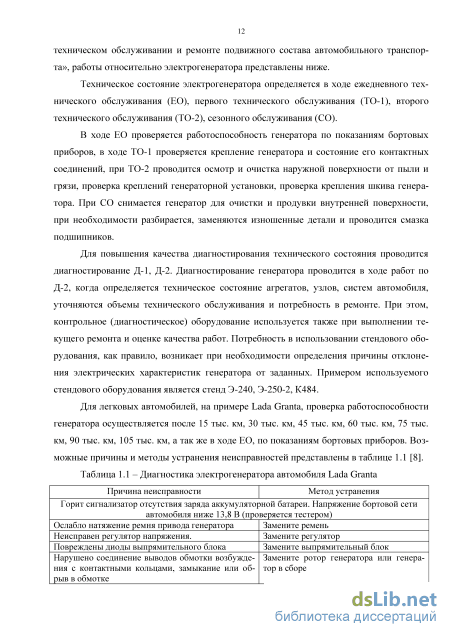 12

техническом обслуживании и ремонте подвижного состава автомобильного транспорта», работы относительно электрогенератора представлены ниже.

Техническое состояние электрогенератора определяется в ходе ежедневного технического обслуживания (ЕО), первого технического обслуживания (ТО-1), второго технического обслуживания (ТО-2), сезонного обслуживания (СО).

В ходе ЕО проверяется работоспособность генератора по показаниям бортовых приборов, в ходе ТО-1 проверяется крепление генератора и состояние его контактных соединений, при ТО-2 проводится осмотр и очистка наружной поверхности от пыли и грязи, проверка креплений генераторной установки, проверка крепления шкива генератора. При СО снимается генератор для очистки и продувки внутренней поверхности, при необходимости разбирается, заменяются изношенные детали и проводится смазка подшипников.

Для повышения качества диагностирования технического состояния проводится диагностирование Д-1, Д-2. Диагностирование генератора проводится в ходе работ по Д-2, когда определяется техническое состояние агрегатов, узлов, систем автомобиля, уточняются объемы технического обслуживания и потребность в ремонте. При этом, контрольное (диагностическое) оборудование используется также при выполнении текущего ремонта и оценке качества работ. Потребность в использовании стендового оборудования, как правило, возникает при необходимости определения причины отклонения электрических характеристик генератора от заданных. Примером используемого стендового оборудования является стенд Э-240, Э-250-2, К484.

Для легковых автомобилей, на примере Lada Granta, проверка работоспособности генератора осуществляется после 15 тыс. км, 30 тыс. км, 45 тыс. км, 60 тыс. км, 75 тыс. км, 90 тыс. км, 105 тыс. км, а так же в ходе ЕО, по показаниям бортовых приборов. Возможные причины и методы устранения неисправностей представлены в таблице 1.1 [8].

Таблица 1.1 – Диагностика электрогенератора автомобиля Lada Granta

| Причина неисправности | Метод устранения |
|---|---|
| Горит сигнализатор отсутствия заряда аккумуляторной батареи. Напряжение бортовой сети автомобиля ниже 13,8 В (проверяется тестером) | |
| Ослабло натяжение ремня привода генератора | Замените ремень |
| Неисправен регулятор напряжения. | Замените регулятор |
| Повреждены диоды выпрямительного блока | Замените выпрямительный блок |
| Нарушено соединение выводов обмотки возбуждения с контактными кольцами, замыкание или обрыв в обмотке | Замените ротор генератора или генератор в сборе |

dsLib.net
библиотека диссертаций